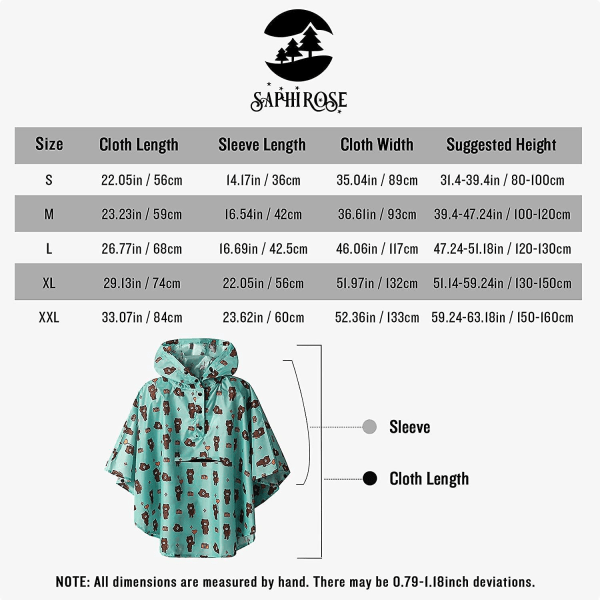 SAPHIROSE

| Size | Cloth Length | Sleeve Length | Cloth Width | Suggested Height |
|---|---|---|---|---|
| S | 22.05in / 56cm | 14.17in / 36cm | 35.04in / 89cm | 31.4-39.4in / 80-100cm |
| M | 23.23in / 59cm | 16.54in / 42cm | 36.61in / 93cm | 39.4-47.24in / 100-120cm |
| L | 26.77in / 68cm | 16.69in / 42.5cm | 46.06in / 117cm | 47.24-51.18in / 120-130cm |
| XL | 29.13in / 74cm | 22.05in / 56cm | 51.97in / 132cm | 51.14-59.24in / 130-150cm |
| XXL | 33.07in / 84cm | 23.62in / 60cm | 52.36in / 133cm | 59.24-63.18in / 150-160cm |

Sleeve

Cloth Length

NOTE: All dimensions are measured by hand. There may be 0.79-1.18inch deviations.